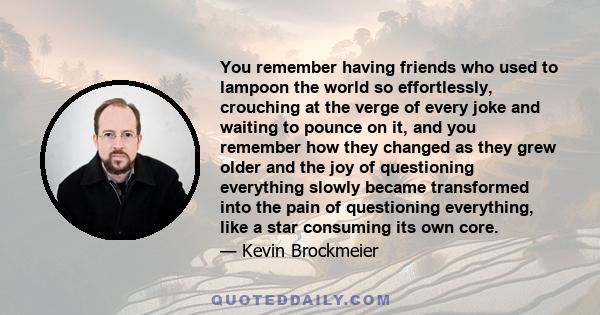 You remember having friends who used to lampoon the world so effortlessly, crouching at the verge of every joke and waiting to pounce on it, and you remember how they changed as they grew older and the joy of questioning everything slowly became transformed into the pain of questioning everything, like a star consuming its own core.

— Kevin Brockmeier

QUOTEDDAILY.COM